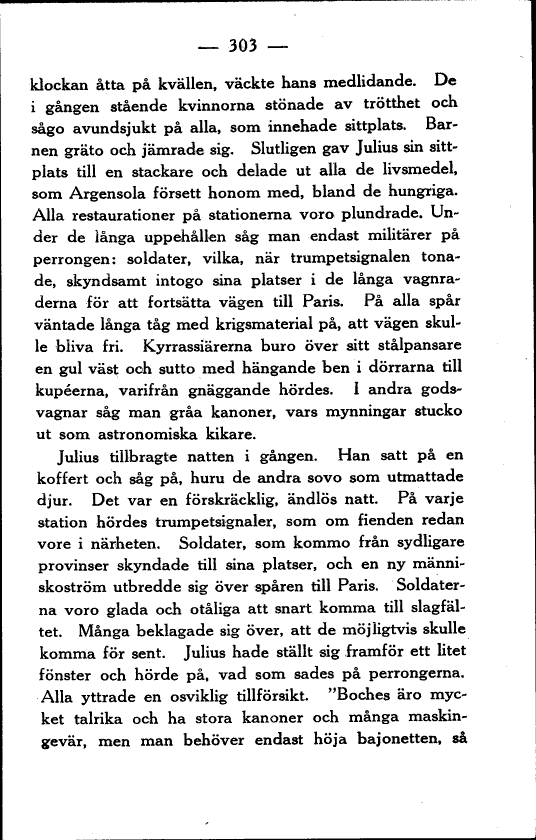 — 303 —

klockan åtta på kvällen, väckte hans medlidande. De i gången stående kvinnorna stönade av trötthet och sågo avundsjukt på alla, som innehade sittplats. Barnen gräto och jämrade sig. Slutligen gav Julius sin sittplats till en stackare och delade ut alla de livsmedel, som Argensola försett honom med, bland de hungriga. Alla restaurationer på stationerna voro plundrade. Under de långa uppehållen såg man endast militärer på perrongen: soldater, vilka, när trumpetsignalen tonade, skyndsamt intogo sina platser i de långa vagnraderna för att fortsätta vägen till Paris. På alla spår väntade långa tåg med krigsmaterial på, att vägen skulle bliva fri. Kyrrassiärerna buro över sitt stålpansare en gul väst och sutto med hängande ben i dörrarna till kupéerna, varifrån gnäggande hördes. I andra godsvagnar såg man gråa kanoner, vars mynningar stucko ut som astronomiska kikare.

Julius tillbragte natten i gången. Han satt på en koffert och såg på, huru de andra sovo som utmattade djur. Det var en förskräcklig, ändlös natt. På varje station hördes trumpetsignaler, som om fienden redan vore i närheten. Soldater, som kommo från sydligare provinser skyndade till sina platser, och en ny människoström utbredde sig över spåren till Paris. Soldaterna voro glada och otåliga att snart komma till slagfältet. Många beklagade sig över, att de möjligtvis skulle komma för sent. Julius hade ställt sig framför ett litet fönster och hörde på, vad som sades på perrongerna. Alla yttrade en osviklig tillförsikt. "Boches äro mycket talrika och ha stora kanoner och många maskingevär, men man behöver endast höja bajonetten, så